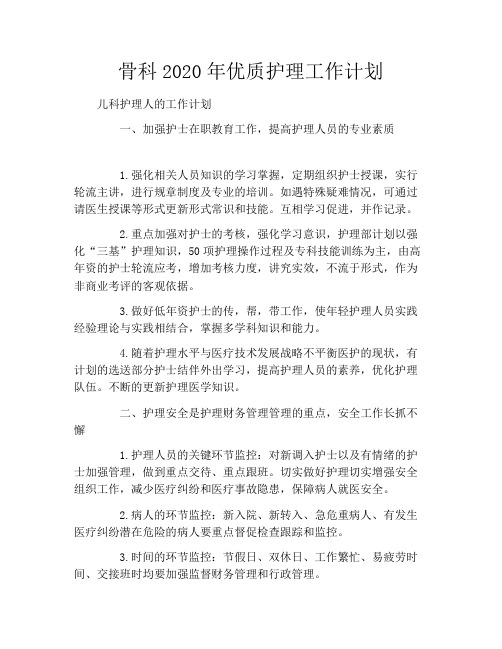 骨科2020年优质护理工作计划

儿科护理人的工作计划

一、加强护士在职教育工作，提高护理人员的专业素质

1.强化相关人员知识的学习掌握，定期组织护士授课，实行轮流主讲，进行规章制度及专业的培训。如遇特殊疑难情况，可通过请医生授课等形式更新形式常识和技能。互相学习促进，并作记录。

2.重点加强对护士的考核，强化学习意识，护理部计划以强化“三基”护理知识，50项护理操作过程及专科技能训练为主，由高年资的护士轮流应考，增加考核力度，讲究实效，不流于形式，作为非商业考评的客观依据。

3.做好低年资护士的传，帮，带工作，使年轻护理人员实践经验理论与实践相结合，掌握多学科知识和能力。

4.随着护理水平与医疗技术发展战略不平衡医护的现状，有计划的选送部分护士结伴外出学习，提高护理人员的素养，优化护理队伍。不断的更新护理医学知识。

二、护理安全是护理财务管理管理的重点，安全工作长抓不懈

1.护理人员的关键环节监控：对新调入护士以及有情绪的护士加强管理，做到重点交待、重点跟班。切实做好护理切实增强安全组织工作，减少医疗纠纷和医疗事故隐患，保障病人就医安全。

2.病人的环节监控：新入院、新转入、急危重病人、有发生医疗纠纷潜在危险的病人要重点督促检查跟踪和监控。

3.时间的环节监控：节假日、双休日、工作繁忙、易疲劳时间、交接班时均要加强监督财务管理和行政管理。